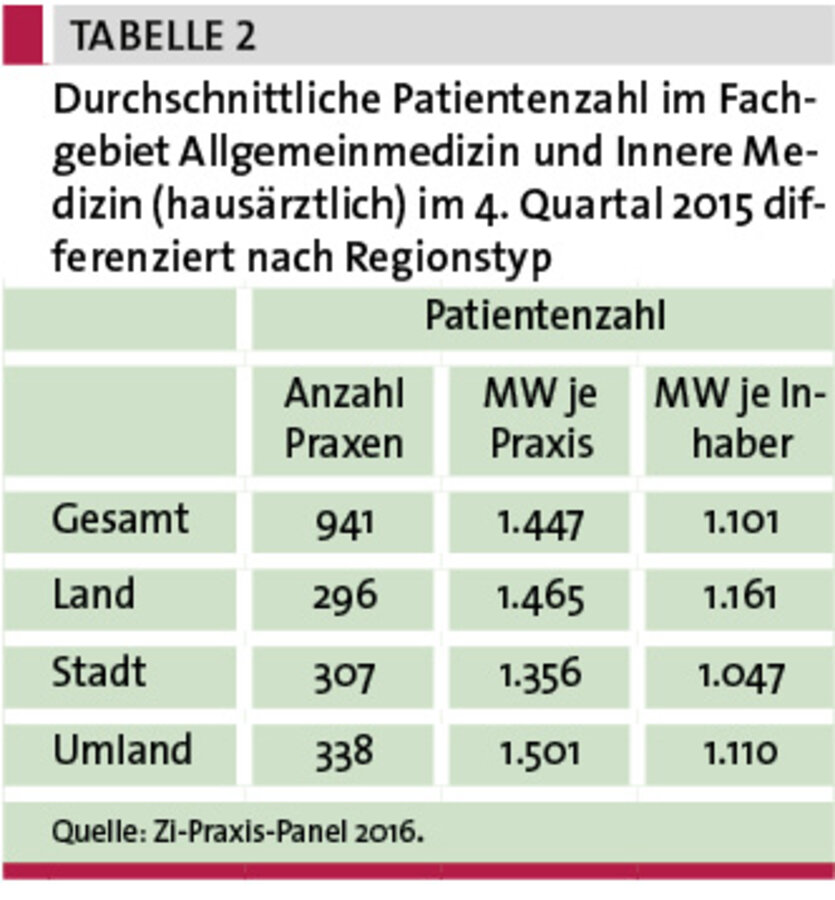 TABELLE 2

Durchschnittliche Patientenzahl im Fachgebiet Allgemeinmedizin und Innere Medizin (hausärztlich) im 4. Quartal 2015 differenziert nach Regionstyp

| | Patientenzahl | | |
|---|---|---|---|
| | Anzahl Praxen | MW je Praxis | MW je Inhaber |
| Gesamt | 941 | 1.447 | 1.101 |
| Land | 296 | 1.465 | 1.161 |
| Stadt | 307 | 1.356 | 1.047 |
| Umland | 338 | 1.501 | 1.110 |

Quelle: Zi-Praxis-Panel 2016.